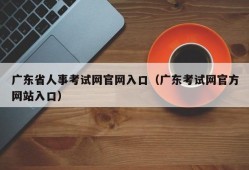 广东省人事考试网官网入口（广东考试网官方网站入口）